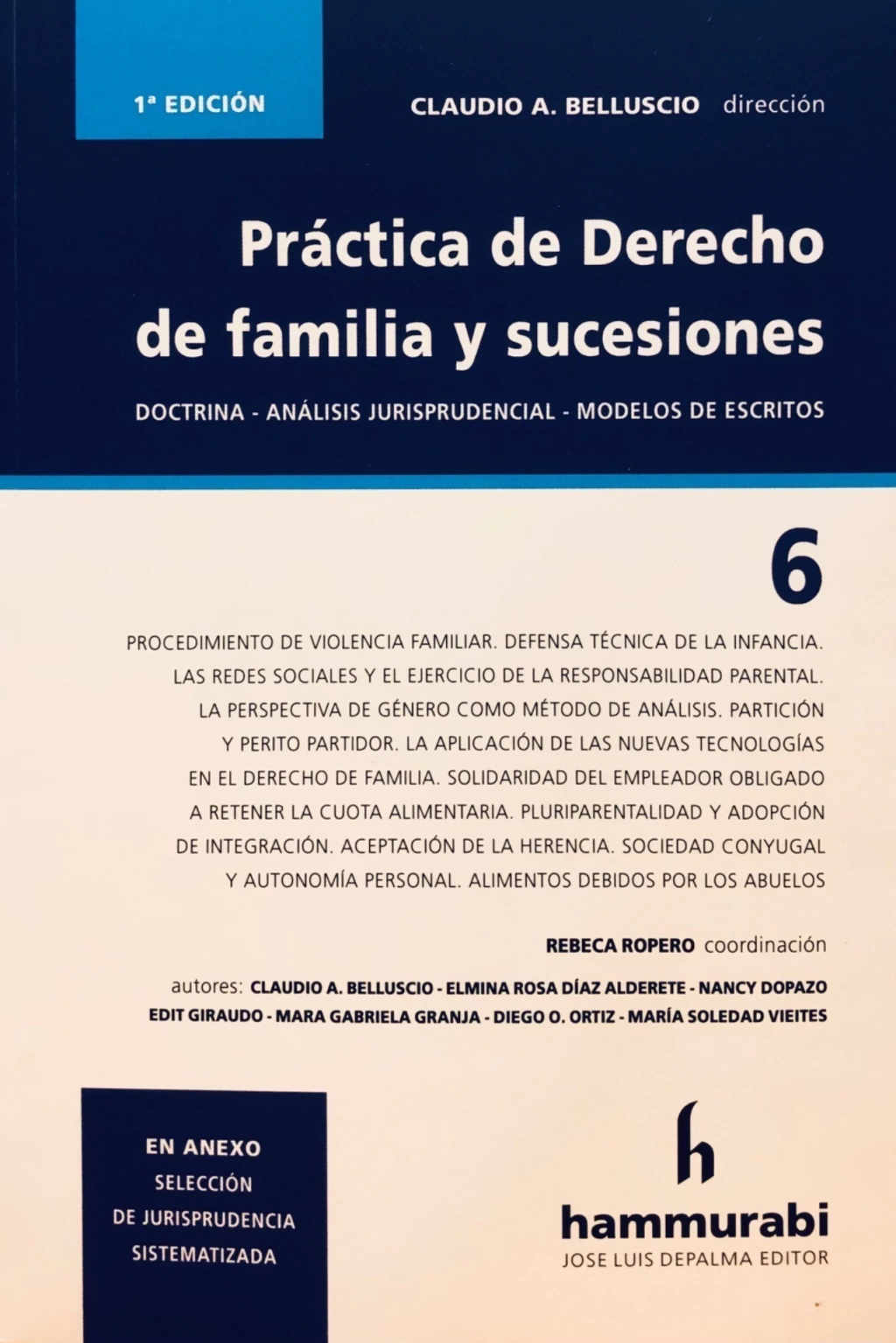 1ª EDICIÓN

CLAUDIO A. BELLUSCIO dirección

Práctica de Derecho de familia y sucesiones

DOCTRINA - ANÁLISIS JURISPRUDENCIAL - MODELOS DE ESCRITOS

6

PROCEDIMIENTO DE VIOLENCIA FAMILIAR. DEFENSA TÉCNICA DE LA INFANCIA. LAS REDES SOCIALES Y EL EJERCICIO DE LA RESPONSABILIDAD PARENTAL. LA PERSPECTIVA DE GÉNERO COMO MÉTODO DE ANÁLISIS. PARTICIÓN Y PERITO PARTIDOR. LA APLICACIÓN DE LAS NUEVAS TECNOLOGÍAS EN EL DERECHO DE FAMILIA. SOLIDARIDAD DEL EMPLEADOR OBLIGADO A RETENER LA CUOTA ALIMENTARIA. PLURIPARENTALIDAD Y ADOPCIÓN DE INTEGRACIÓN. ACEPTACIÓN DE LA HERENCIA. SOCIEDAD CONYUGAL Y AUTONOMÍA PERSONAL. ALIMENTOS DEBIDOS POR LOS ABUELOS

REBECA ROPERO coordinación

autores: CLAUDIO A. BELLUSCIO - ELMINA ROSA DÍAZ ALDERETE - NANCY DOPAZO EDIT GIRAUDO - MARA GABRIELA GRANJA - DIEGO O. ORTIZ - MARÍA SOLEDAD VIEITES

EN ANEXO
SELECCIÓN DE JURISPRUDENCIA SISTEMATIZADA

h
hammurabi
JOSE LUIS DEPALMA EDITOR